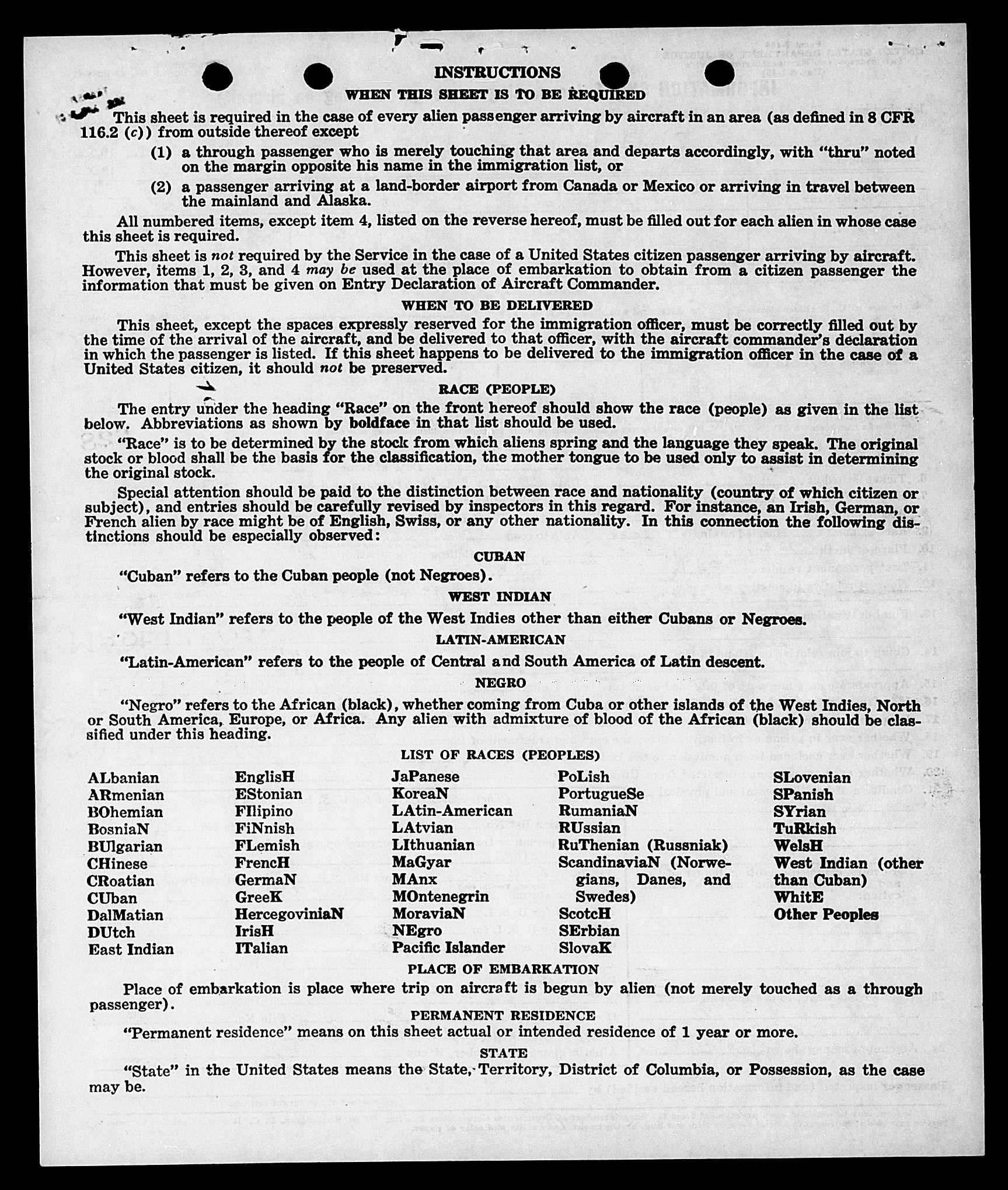 INSTRUCTIONS

WHEN THIS SHEET IS TO BE REQUIRED

This sheet is required in the case of every alien passenger arriving by aircraft in an area (as defined in 8 CFR 116.2 (c)) from outside thereof except

(1) a through passenger who is merely touching that area and departs accordingly, with "thru" noted on the margin opposite his name in the immigration list, or

(2) a passenger arriving at a land-border airport from Canada or Mexico or arriving in travel between the mainland and Alaska.

All numbered items, except item 4, listed on the reverse hereof, must be filled out for each alien in whose case this sheet is required.

This sheet is not required by the Service in the case of a United States citizen passenger arriving by aircraft. However, items 1, 2, 3, and 4 may be used at the place of embarkation to obtain from a citizen passenger the information that must be given on Entry Declaration of Aircraft Commander.

WHEN TO BE DELIVERED

This sheet, except the spaces expressly reserved for the immigration officer, must be correctly filled out by the time of the arrival of the aircraft, and be delivered to that officer, with the aircraft commander's declaration in which the passenger is listed. If this sheet happens to be delivered to the immigration officer in the case of a United States citizen, it should not be preserved.

RACE (PEOPLE)

The entry under the heading "Race" on the front hereof should show the race (people) as given in the list below. Abbreviations as shown by boldface in that list should be used.

"Race" is to be determined by the stock from which aliens spring and the language they speak. The original stock or blood shall be the basis for the classification, the mother tongue to be used only to assist in determining the original stock.

Special attention should be paid to the distinction between race and nationality (country of which citizen or subject), and entries should be carefully revised by inspectors in this regard. For instance, an Irish, German, or French alien by race might be of English, Swiss, or any other nationality. In this connection the following distinctions should be especially observed:

CUBAN

"Cuban" refers to the Cuban people (not Negroes).

WEST INDIAN

"West Indian" refers to the people of the West Indies other than either Cubans or Negroes.

LATIN-AMERICAN

"Latin-American" refers to the people of Central and South America of Latin descent.

NEGRO

"Negro" refers to the African (black), whether coming from Cuba or other islands of the West Indies, North or South America, Europe, or Africa. Any alien with admixture of blood of the African (black) should be classified under this heading.

LIST OF RACES (PEOPLES)

ALbanian
ARmenian
BOhemian
BosniaN
BUlgarian
CHinese
CRoatian
CUban
DalMatian
DUtch
East Indian

EnglisH
EStonian
FIlipino
FiNnish
FLemish
FrencH
GermaN
GreeK
HercegoviniaN
IrisH
ITalian

JaPanese
KoreaN
LAtin-American
LAtvian
LIthuanian
MaGyar
MAnx
MOntenegrin
MoraviaN
NEgro
Pacific Islander

PoLish
PortugueSe
RumaniaN
RUssian
RuThenian (Russniak)
ScandinaviaN (Norwegians, Danes, and Swedes)
ScotcH
SErbian
SlovaK

SLovenian
SPanish
SYrian
TuRkish
WelsH
West Indian (other than Cuban)
WhitE
Other Peoples

PLACE OF EMBARKATION

Place of embarkation is place where trip on aircraft is begun by alien (not merely touched as a through passenger).

PERMANENT RESIDENCE

"Permanent residence" means on this sheet actual or intended residence of 1 year or more.

STATE

"State" in the United States means the State, Territory, District of Columbia, or Possession, as the case may be.